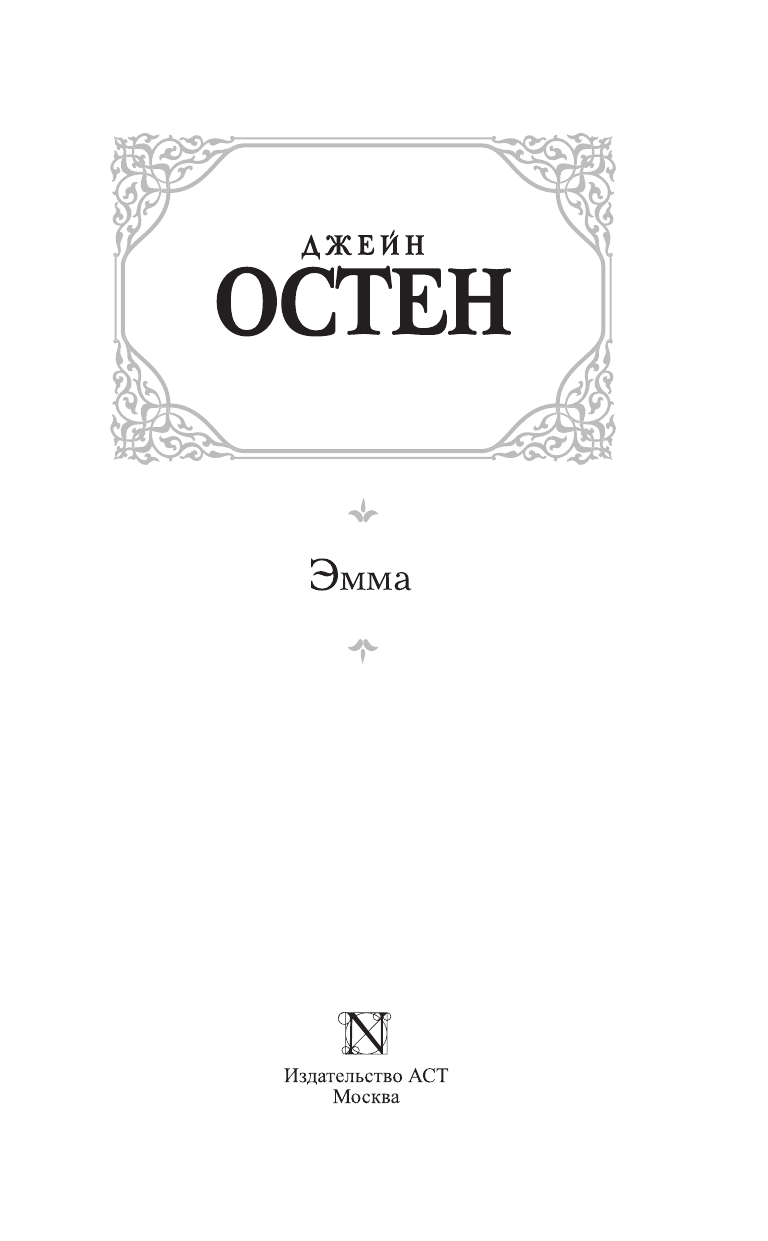 ДЖЕЙН
ОСТЕН

Эмма

N

Издательство АСТ
Москва